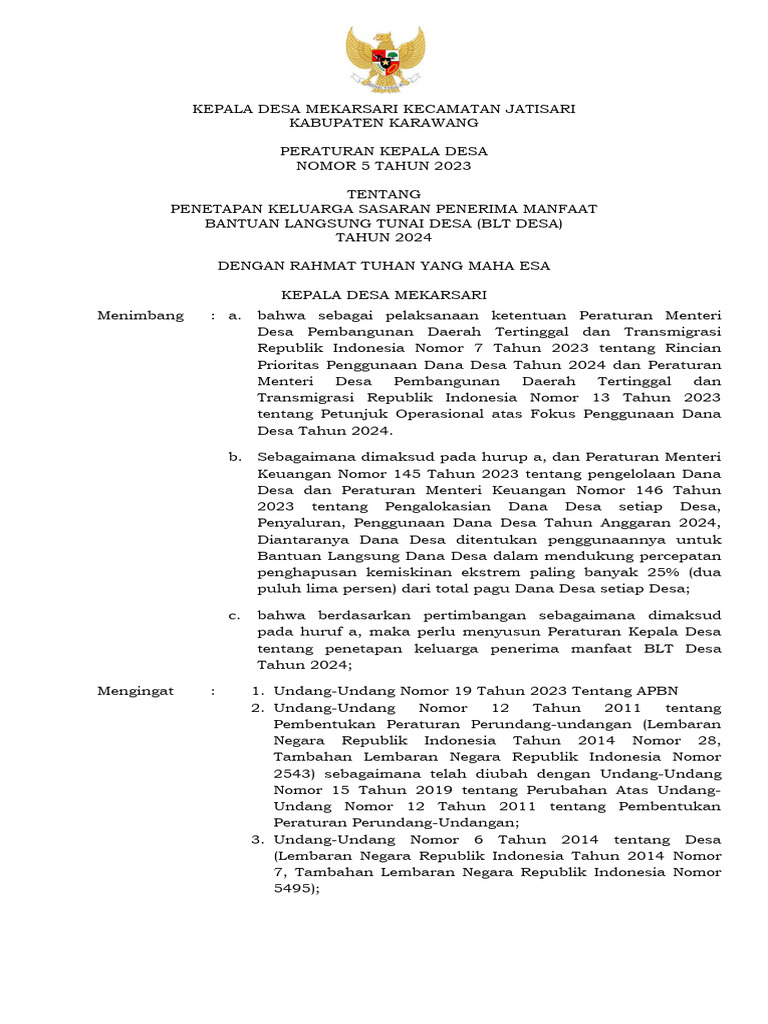 KEPALA DESA MEKARSARI KECAMATAN JATISARI
KABUPATEN KARAWANG

PERATURAN KEPALA DESA
NOMOR 5 TAHUN 2023

TENTANG
PENETAPAN KELUARGA SASARAN PENERIMA MANFAAT
BANTUAN LANGSUNG TUNAI DESA (BLT DESA)
TAHUN 2024

DENGAN RAHMAT TUHAN YANG MAHA ESA

KEPALA DESA MEKARSARI

Menimbang : a. bahwa sebagai pelaksanaan ketentuan Peraturan Menteri Desa Pembangunan Daerah Tertinggal dan Transmigrasi Republik Indonesia Nomor 7 Tahun 2023 tentang Rincian Prioritas Penggunaan Dana Desa Tahun 2024 dan Peraturan Menteri Desa Pembangunan Daerah Tertinggal dan Transmigrasi Republik Indonesia Nomor 13 Tahun 2023 tentang Petunjuk Operasional atas Fokus Penggunaan Dana Desa Tahun 2024.

b. Sebagaimana dimaksud pada hurup a, dan Peraturan Menteri Keuangan Nomor 145 Tahun 2023 tentang pengelolaan Dana Desa dan Peraturan Menteri Keuangan Nomor 146 Tahun 2023 tentang Pengalokasian Dana Desa setiap Desa, Penyaluran, Penggunaan Dana Desa Tahun Anggaran 2024, Diantaranya Dana Desa ditentukan penggunaannya untuk Bantuan Langsung Dana Desa dalam mendukung percepatan penghapusan kemiskinan ekstrem paling banyak 25% (dua puluh lima persen) dari total pagu Dana Desa setiap Desa;

c. bahwa berdasarkan pertimbangan sebagaimana dimaksud pada huruf a, maka perlu menyusun Peraturan Kepala Desa tentang penetapan keluarga penerima manfaat BLT Desa Tahun 2024;

Mengingat : 1. Undang-Undang Nomor 19 Tahun 2023 Tentang APBN
2. Undang-Undang Nomor 12 Tahun 2011 tentang Pembentukan Peraturan Perundang-undangan (Lembaran Negara Republik Indonesia Tahun 2014 Nomor 28, Tambahan Lembaran Negara Republik Indonesia Nomor 2543) sebagaimana telah diubah dengan Undang-Undang Nomor 15 Tahun 2019 tentang Perubahan Atas Undang-Undang Nomor 12 Tahun 2011 tentang Pembentukan Peraturan Perundang-Undangan;
3. Undang-Undang Nomor 6 Tahun 2014 tentang Desa (Lembaran Negara Republik Indonesia Tahun 2014 Nomor 7, Tambahan Lembaran Negara Republik Indonesia Nomor 5495);